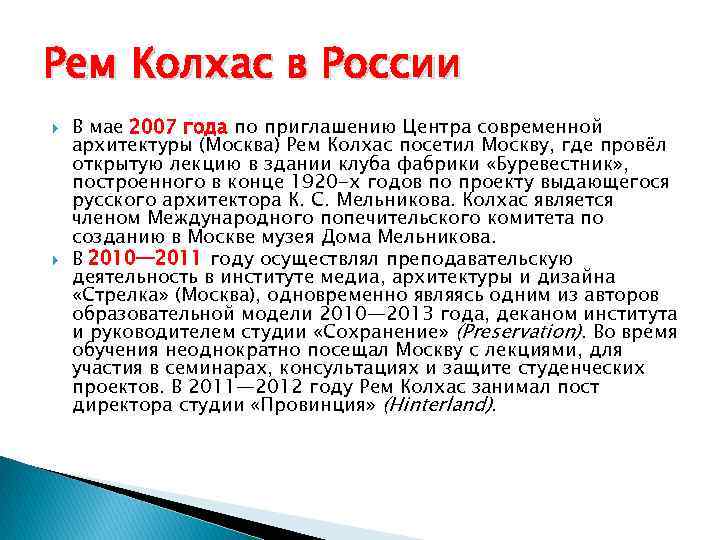 Рем Колхас в России

В мае 2007 года по приглашению Центра современной архитектуры (Москва) Рем Колхас посетил Москву, где провёл открытую лекцию в здании клуба фабрики «Буревестник», построенного в конце 1920-х годов по проекту выдающегося русского архитектора К. С. Мельникова. Колхас является членом Международного попечительского комитета по созданию в Москве музея Дома Мельникова.

В 2010—2011 году осуществлял преподавательскую деятельность в институте медиа, архитектуры и дизайна «Стрелка» (Москва), одновременно являясь одним из авторов образовательной модели 2010—2013 года, деканом института и руководителем студии «Сохранение» (Preservation). Во время обучения неоднократно посещал Москву с лекциями, для участия в семинарах, консультациях и защите студенческих проектов. В 2011—2012 году Рем Колхас занимал пост директора студии «Провинция» (Hinterland).